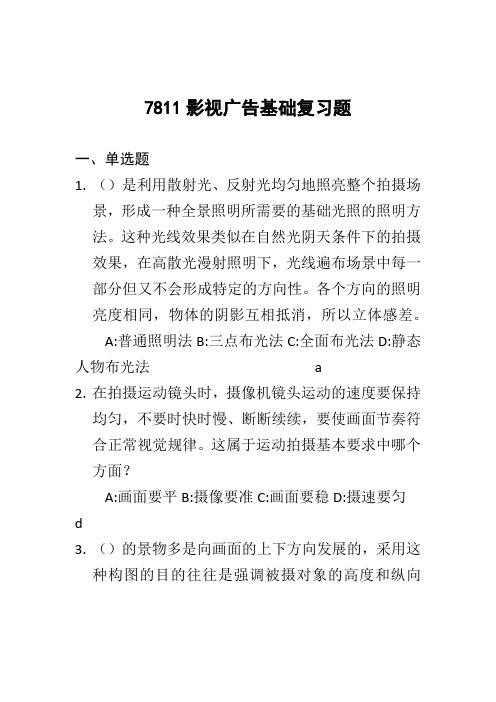 7811 影视广告基础复习题

一、单选题

1. （）是利用散射光、反射光均匀地照亮整个拍摄场景，形成一种全景照明所需要的基础光照的照明方法。这种光线效果类似在自然光阴天条件下的拍摄效果，在高散光漫射照明下，光线遍布场景中每一部分但又不会形成特定的方向性。各个方向的照明亮度相同，物体的阴影互相抵消，所以立体感差。

A:普通照明法 B:三点布光法 C:全面布光法 D:静态人物布光法 a

2. 在拍摄运动镜头时，摄像机镜头运动的速度要保持均匀，不要时快时慢、断断续续，要使画面节奏符合正常视觉规律。这属于运动拍摄基本要求中哪个方面？

A:画面要平 B:摄像要准 C:画面要稳 D:摄速要匀 d

3. （）的景物多是向画面的上下方向发展的，采用这种构图的目的往往是强调被摄对象的高度和纵向